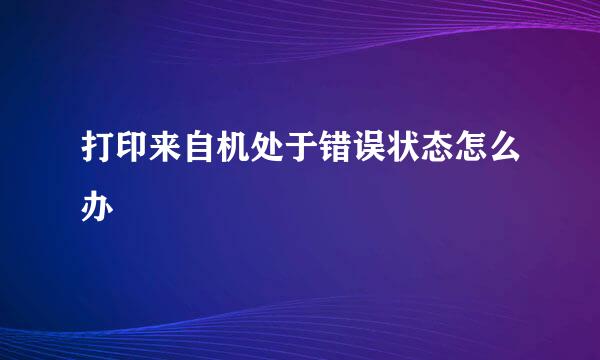 打印来自机处于错误状态怎么办